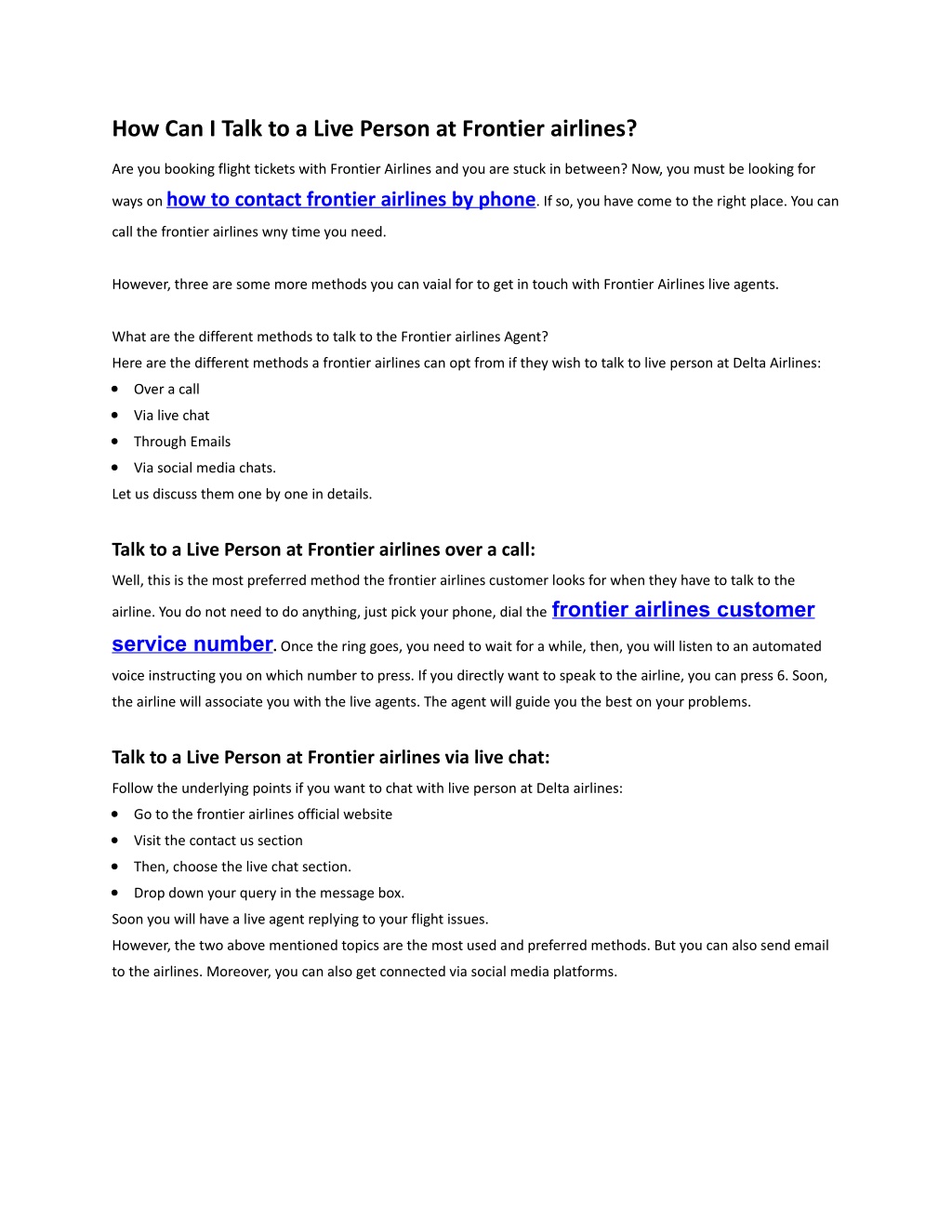 How Can I Talk to a Live Person at Frontier airlines?

Are you booking flight tickets with Frontier Airlines and you are stuck in between? Now, you must be looking for ways on how to contact frontier airlines by phone. If so, you have come to the right place. You can call the frontier airlines wny time you need.

However, three are some more methods you can vaial for to get in touch with Frontier Airlines live agents.

What are the different methods to talk to the Frontier airlines Agent?
Here are the different methods a frontier airlines can opt from if they wish to talk to live person at Delta Airlines:
- Over a call
- Via live chat
- Through Emails
- Via social media chats.

Let us discuss them one by one in details.

Talk to a Live Person at Frontier airlines over a call:
Well, this is the most preferred method the frontier airlines customer looks for when they have to talk to the airline. You do not need to do anything, just pick your phone, dial the frontier airlines customer service number. Once the ring goes, you need to wait for a while, then, you will listen to an automated voice instructing you on which number to press. If you directly want to speak to the airline, you can press 6. Soon, the airline will associate you with the live agents. The agent will guide you the best on your problems.

Talk to a Live Person at Frontier airlines via live chat:
Follow the underlying points if you want to chat with live person at Delta airlines:
- Go to the frontier airlines official website
- Visit the contact us section
- Then, choose the live chat section.
- Drop down your query in the message box.

Soon you will have a live agent replying to your flight issues.
However, the two above mentioned topics are the most used and preferred methods. But you can also send email to the airlines. Moreover, you can also get connected via social media platforms.